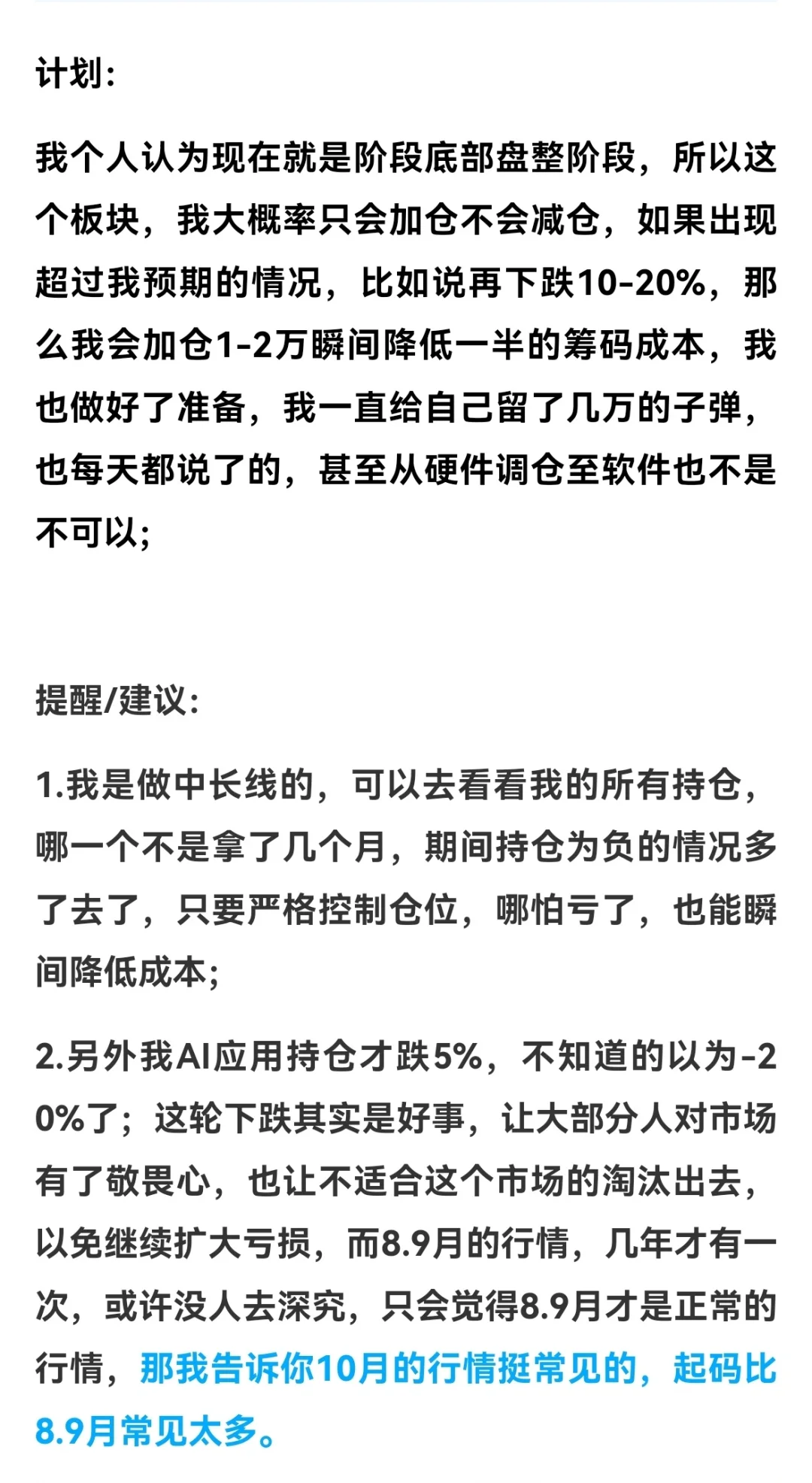 计划：

我个人认为现在就是阶段底部盘整阶段，所以这个板块，我大概率只会加仓不会减仓，如果出现超过我预期的情况，比如说再下跌10-20%，那么我会加仓1-2万瞬间降低一半的筹码成本，我也做好了准备，我一直给自己留了几万的子弹，也每天都说了的，甚至从硬件调仓至软件也不是不可以；

提醒/建议：

1.我是做中长线的，可以去看看我的所有持仓，哪一个不是拿了几个月，期间持仓为负的情况多了去了，只要严格控制仓位，哪怕亏了，也能瞬间降低成本；

2.另外我AI应用持仓才跌5%，不知道的以为-20%了；这轮下跌其实是好事，让大部分人对市场有了敬畏心，也让不适合这个市场的淘汰出去，以免继续扩大亏损，而8.9月的行情，几年才有一次，或许没人去深究，只会觉得8.9月才是正常的行情，那我告诉你10月的行情挺常见的，起码比8.9月常见太多。